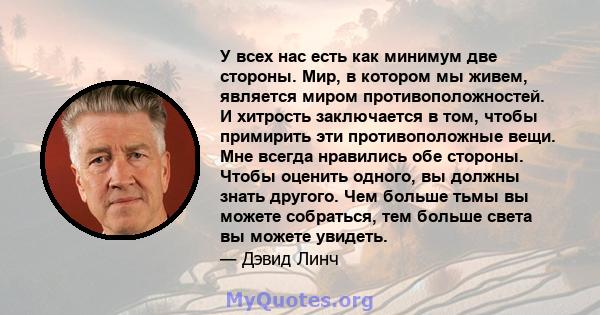 У всех нас есть как минимум две стороны. Мир, в котором мы живем, является миром противоположностей. И хитрость заключается в том, чтобы примирить эти противоположные вещи. Мне всегда нравились обе стороны. Чтобы оценить одного, вы должны знать другого. Чем больше тьмы вы можете собраться, тем больше света вы можете увидеть.
— Дэвид Линч

MyQuotes.org